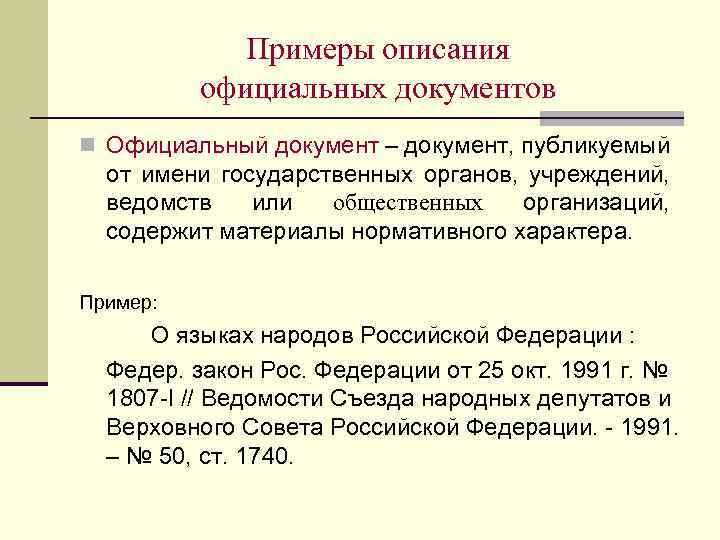 Примеры описания официальных документов

Официальный документ – документ, публикуемый от имени государственных органов, учреждений, ведомств или общественных организаций, содержит материалы нормативного характера.

Пример:

О языках народов Российской Федерации :

Федер. закон Рос. Федерации от 25 окт. 1991 г. № 1807-I // Ведомости Съезда народных депутатов и Верховного Совета Российской Федерации. - 1991. – № 50, ст. 1740.